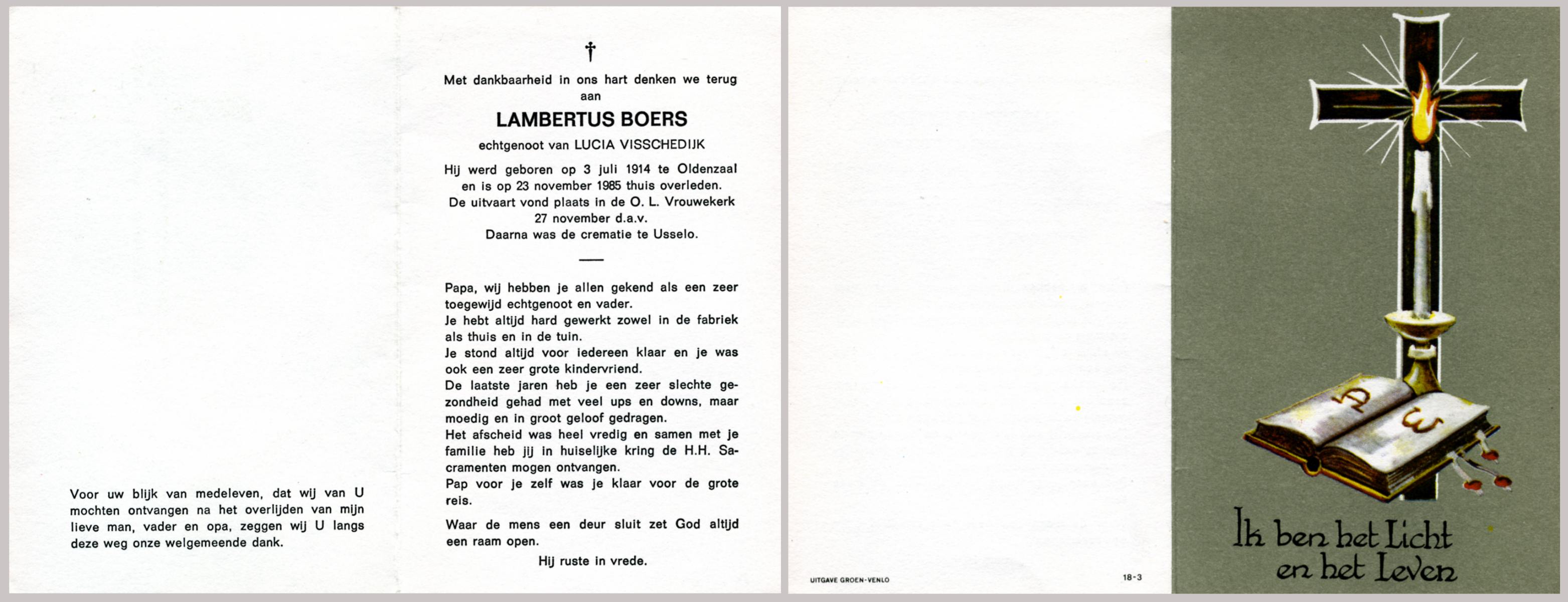 Voor uw blijk van medeleven, dat wij van U mochten ontvangen na het overlijden van mijn lieve man, vader en opa, zeggen wij U langs deze weg onze welgemeende dank.

†

Met dankbaarheid in ons hart denken we terug aan

LAMBERTUS BOERS

echtgenoot van LUCIA VISSCHEDIJK

Hij werd geboren op 3 juli 1914 te Oldenzaal en is op 23 november 1985 thuis overleden. De uitvaart vond plaats in de O. L. Vrouwekerk 27 november d.a.v. Daarna was de crematie te Usselo.

Papa, wij hebben je allen gekend als een zeer toegewijd echtgenoot en vader.
Je hebt altijd hard gewerkt zowel in de fabriek als thuis en in de tuin.
Je stond altijd voor iedereen klaar en je was ook een zeer grote kindervriend.
De laatste jaren heb je een zeer slechte gezondheid gehad met veel ups en downs, maar moedig en in groot geloof gedragen.
Het afscheid was heel vredig en samen met je familie heb jij in huiselijke kring de H.H. Sacramenten mogen ontvangen.
Pap voor je zelf was je klaar voor de grote reis.

Waar de mens een deur sluit zet God altijd een raam open.

Hij ruste in vrede.

UITGAVE GROEN-VENLO

18-3

Ik ben het Licht en het Leven